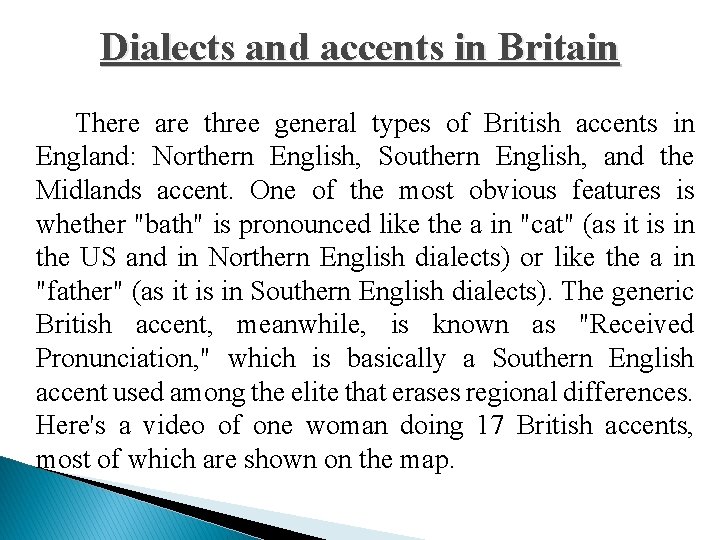 Dialects and accents in Britain

There are three general types of British accents in England: Northern English, Southern English, and the Midlands accent. One of the most obvious features is whether "bath" is pronounced like the a in "cat" (as it is in the US and in Northern English dialects) or like the a in "father" (as it is in Southern English dialects). The generic British accent, meanwhile, is known as "Received Pronunciation," which is basically a Southern English accent used among the elite that erases regional differences. Here's a video of one woman doing 17 British accents, most of which are shown on the map.